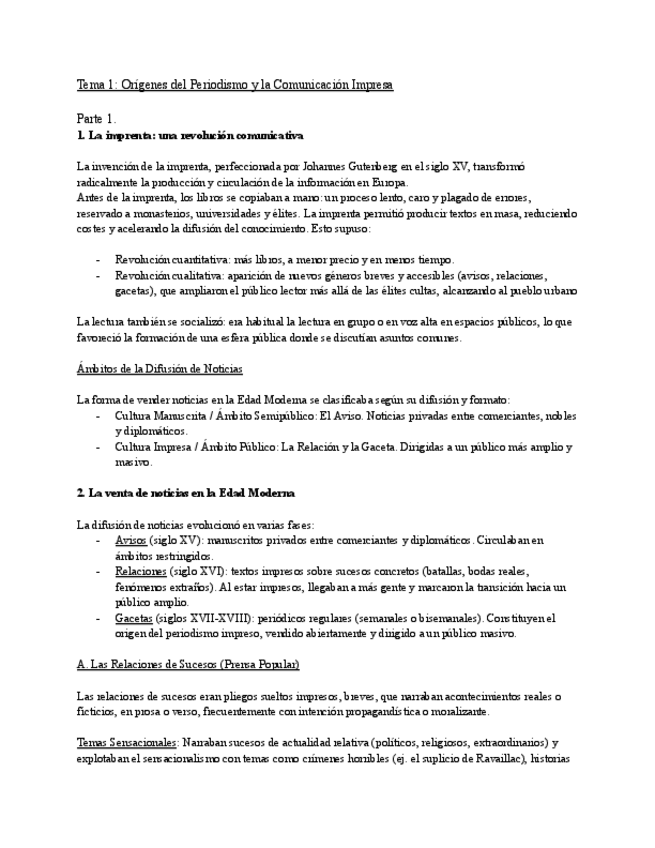 Tema 1: Orígenes del Periodismo y la Comunicación Impresa

Parte 1.
1. La imprenta: una revolución comunicativa

La invención de la imprenta, perfeccionada por Johannes Gutenberg en el siglo XV, transformó radicalmente la producción y circulación de la información en Europa.
Antes de la imprenta, los libros se copiaban a mano: un proceso lento, caro y plagado de errores, reservado a monasterios, universidades y élites. La imprenta permitió producir textos en masa, reduciendo costes y acelerando la difusión del conocimiento. Esto supuso:

- Revolución cuantitativa: más libros, a menor precio y en menos tiempo.
- Revolución cualitativa: aparición de nuevos géneros breves y accesibles (avisos, relaciones, gacetas), que ampliaron el público lector más allá de las élites cultas, alcanzando al pueblo urbano

La lectura también se socializó: era habitual la lectura en grupo o en voz alta en espacios públicos, lo que favoreció la formación de una esfera pública donde se discutían asuntos comunes.

Ámbitos de la Difusión de Noticias

La forma de vender noticias en la Edad Moderna se clasificaba según su difusión y formato:
- Cultura Manuscrita / Ámbito Semipúblico: El Aviso. Noticias privadas entre comerciantes, nobles y diplomáticos.
- Cultura Impresa / Ámbito Público: La Relación y la Gaceta. Dirigidas a un público más amplio y masivo.

2. La venta de noticias en la Edad Moderna

La difusión de noticias evolucionó en varias fases:
- Avisos (siglo XV): manuscritos privados entre comerciantes y diplomáticos. Circulaban en ámbitos restringidos.
- Relaciones (siglo XVI): textos impresos sobre sucesos concretos (batallas, bodas reales, fenómenos extraños). Al estar impresos, llegaban a más gente y marcaron la transición hacia un público amplio.
- Gacetas (siglos XVII-XVIII): periódicos regulares (semanales o bisemanales). Constituyen el origen del periodismo impreso, vendido abiertamente y dirigido a un público masivo.

A. Las Relaciones de Sucesos (Prensa Popular)

Las relaciones de sucesos eran pliegos sueltos impresos, breves, que narraban acontecimientos reales o ficticios, en prosa o verso, frecuentemente con intención propagandística o moralizante.

Temas Sensacionales: Narraban sucesos de actualidad relativa (políticos, religiosos, extraordinarios) y explotaban el sensacionalismo con temas como crímenes horribles (ej. el suplicio de Ravaillac), historias